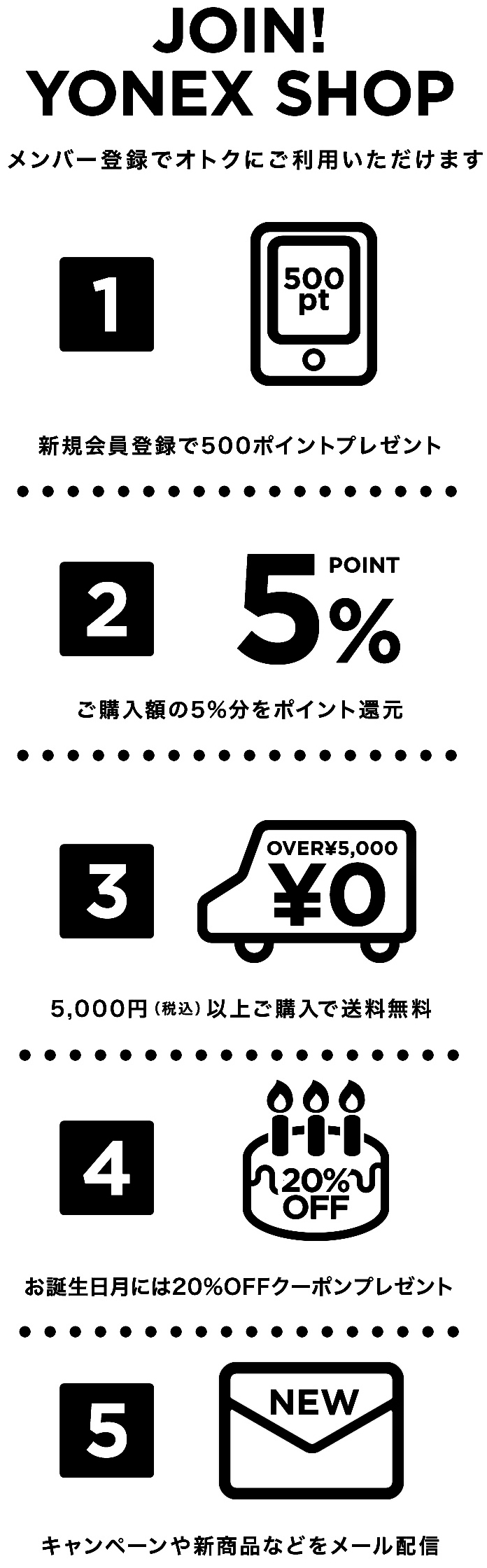 JOIN!
YONEX SHOP

メンバー登録でオトクにご利用いただけます

1

500
pt

新規会員登録で500ポイントプレゼント

2

POINT
5%

ご購入額の5%分をポイント還元

3

OVER¥5,000
¥0

5,000円（税込）以上ご購入で送料無料

4

20%
OFF

お誕生日月には20%OFFクーポンプレゼント

5

NEW

キャンペーンや新商品などをメール配信